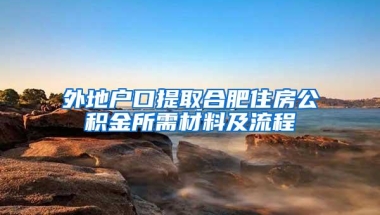 外地户口提取合肥住房公积金所需材料及流程